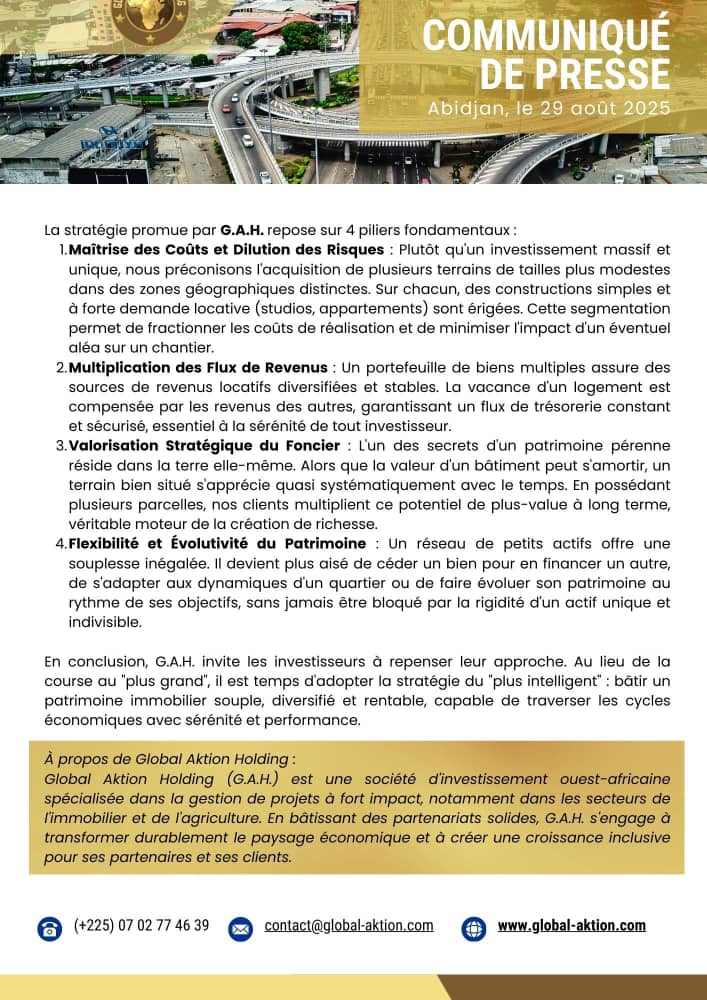 COMMUNIQUÉ DE PRESSE

Abidjan, le 29 août 2025

La stratégie promue par G.A.H. repose sur 4 piliers fondamentaux :

1. Maîtrise des Coûts et Dilution des Risques : Plutôt qu'un investissement massif et unique, nous préconisons l'acquisition de plusieurs terrains de tailles plus modestes dans des zones géographiques distinctes. Sur chacun, des constructions simples et à forte demande locative (studios, appartements) sont érigées. Cette segmentation permet de fractionner les coûts de réalisation et de minimiser l'impact d'un éventuel aléa sur un chantier.

2. Multiplication des Flux de Revenus : Un portefeuille de biens multiples assure des sources de revenus locatifs diversifiées et stables. La vacance d'un logement est compensée par les revenus des autres, garantissant un flux de trésorerie constant et sécurisé, essentiel à la sérénité de tout investisseur.

3. Valorisation Stratégique du Foncier : L'un des secrets d'un patrimoine pérenne réside dans la terre elle-même. Alors que la valeur d'un bâtiment peut s'amortir, un terrain bien situé s'apprécie quasi systématiquement avec le temps. En possédant plusieurs parcelles, nos clients multiplient ce potentiel de plus-value à long terme, véritable moteur de la création de richesse.

4. Flexibilité et Évolutivité du Patrimoine : Un réseau de petits actifs offre une souplesse inégalée. Il devient plus aisé de céder un bien pour en financer un autre, de s'adapter aux dynamiques d'un quartier ou de faire évoluer son patrimoine au rythme de ses objectifs, sans jamais être bloqué par la rigidité d'un actif unique et indivisible.

En conclusion, G.A.H. invite les investisseurs à repenser leur approche. Au lieu de la course au "plus grand", il est temps d'adopter la stratégie du "plus intelligent" : bâtir un patrimoine immobilier souple, diversifié et rentable, capable de traverser les cycles économiques avec sérénité et performance.

À propos de Global Aktion Holding :
Global Aktion Holding (G.A.H.) est une société d'investissement ouest-africaine spécialisée dans la gestion de projets à fort impact, notamment dans les secteurs de l'immobilier et de l'agriculture. En bâtissant des partenariats solides, G.A.H. s'engage à transformer durablement le paysage économique et à créer une croissance inclusive pour ses partenaires et ses clients.

(+225) 07 02 77 46 39 contact@global-aktion.com www.global-aktion.com